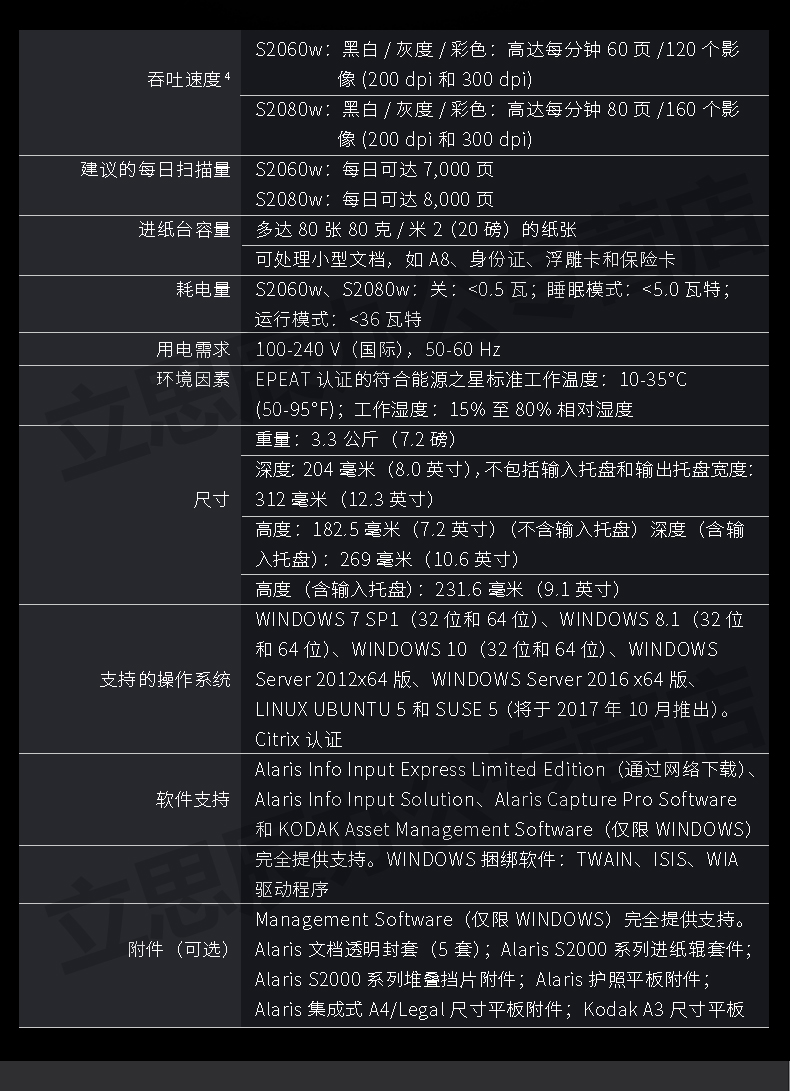 | | |
|---|---|
| 吞吐速度 $^4$ | S2060w：黑白 / 灰度 / 彩色：高达每分钟 60 页 /120 个影像 (200 dpi 和 300 dpi) |
| | S2080w：黑白 / 灰度 / 彩色：高达每分钟 80 页 /160 个影像 (200 dpi 和 300 dpi) |
| 建议的每日扫描量 | S2060w：每日可达 7,000 页 S2080w：每日可达 8,000 页 |
| 进纸台容量 | 多达 80 张 80 克 / 米 2（20 磅）的纸张 |
| | 可处理小型文档，如 A8、身份证、浮雕卡和保险卡 |
| 耗电量 | S2060w、S2080w：关：<0.5 瓦；睡眠模式：<5.0 瓦特；运行模式：<36 瓦特 |
| 用电需求 | 100-240 V（国际），50-60 Hz |
| 环境因素 | EPEAT 认证的符合能源之星标准工作温度：10-35°C (50-95°F)；工作湿度：15% 至 80% 相对湿度 |
| 尺寸 | 重量：3.3 公斤（7.2 磅） |
| | 深度: 204 毫米（8.0 英寸）, 不包括输入托盘和输出托盘宽度: 312 毫米（12.3 英寸） |
| | 高度：182.5 毫米（7.2 英寸）（不含输入托盘）深度（含输入托盘）：269 毫米（10.6 英寸） |
| | 高度（含输入托盘）：231.6 毫米（9.1 英寸） |
| 支持的操作系统 | WINDOWS 7 SP1（32 位和 64 位）、WINDOWS 8.1（32 位和 64 位）、WINDOWS 10（32 位和 64 位）、WINDOWS Server 2012x64 版、WINDOWS Server 2016 x64 版、LINUX UBUNTU 5 和 SUSE 5（将于 2017 年 10 月推出）。Citrix 认证 |
| 软件支持 | Alaris Info Input Express Limited Edition（通过网络下载）、Alaris Info Input Solution、Alaris Capture Pro Software 和 KODAK Asset Management Software（仅限 WINDOWS） |
| | 完全提供支持。WINDOWS 捆绑软件：TWAIN、ISIS、WIA 驱动程序 |
| 附件（可选） | Management Software（仅限 WINDOWS）完全提供支持。Alaris 文档透明封套（5 套）；Alaris S2000 系列进纸辊套件；Alaris S2000 系列堆叠挡片附件；Alaris 护照平板附件；Alaris 集成式 A4/Legal 尺寸平板附件；Kodak A3 尺寸平板 |